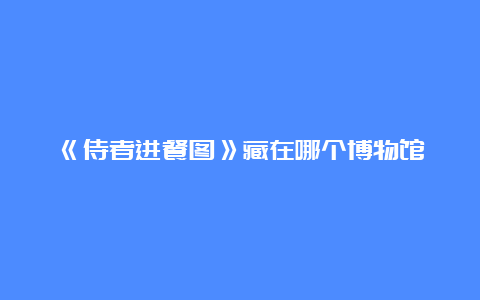 《侍者进餐图》藏在哪个博物馆